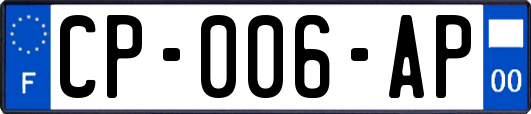 F
CP-006-AP
00